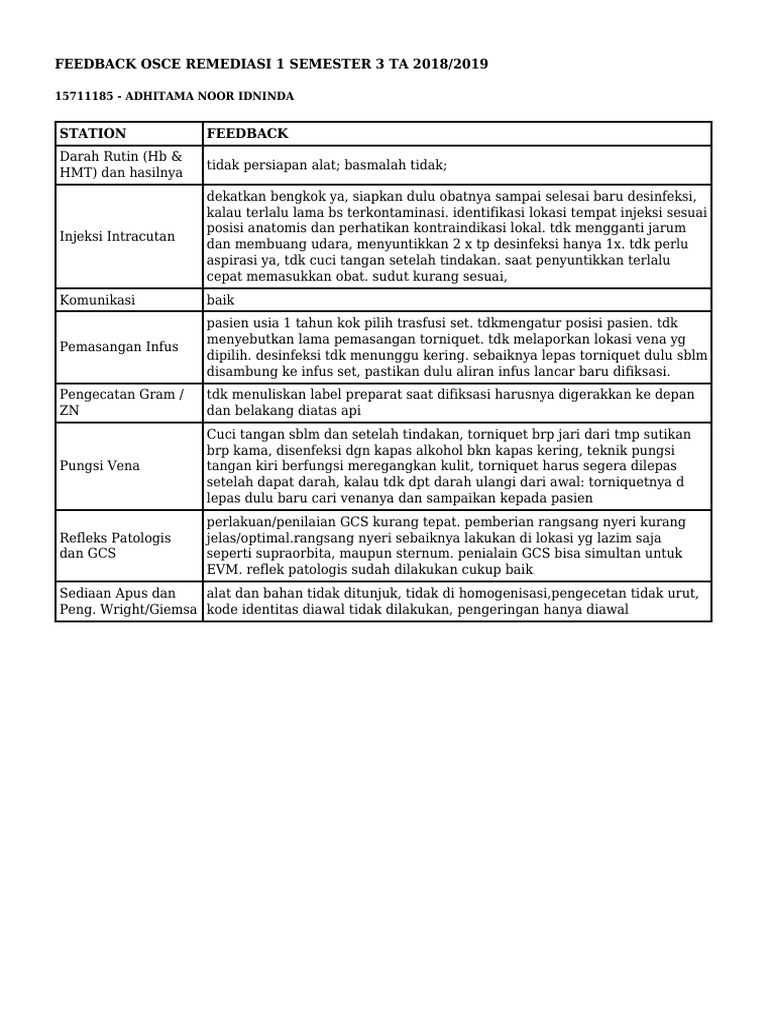 FEEDBACK OSCE REMEDIASI 1 SEMESTER 3 TA 2018/2019

15711185 - ADHITAMA NOOR IDNINDA

| STATION | FEEDBACK |
|---|---|
| Darah Rutin (Hb & HMT) dan hasilnya | tidak persiapan alat; basmalah tidak; |
| Injeksi Intracutan | dekatkan bengkok ya, siapkan dulu obatnya sampai selesai baru desinfeksi, kalau terlalu lama bs terkontaminasi. identifikasi lokasi tempat injeksi sesuai posisi anatomis dan perhatikan kontraindikasi lokal. tdk mengganti jarum dan membuang udara, menyuntikkan 2 x tp desinfeksi hanya 1x. tdk perlu aspirasi ya, tdk cuci tangan setelah tindakan. saat penyuntikkan terlalu cepat memasukkan obat. sudut kurang sesuai, |
| Komunikasi | baik |
| Pemasangan Infus | pasien usia 1 tahun kok pilih trasfusi set. tdkmengatur posisi pasien. tdk menyebutkan lama pemasangan torniquet. tdk melaporkan lokasi vena yg dipilih. desinfeksi tdk menunggu kering. sebaiknya lepas torniquet dulu sblm disambung ke infus set, pastikan dulu aliran infus lancar baru difiksasi. |
| Pengecatan Gram / ZN | tdk menuliskan label preparat saat difiksasi harusnya digerakkan ke depan dan belakang diatas api |
| Pungsi Vena | Cuci tangan sblm dan setelah tindakan, torniquet brp jari dari tmp sutikan brp kama, disenfeksi dgn kapas alkohol bkn kapas kering, teknik pungsi tangan kiri berfungsi meregangkan kulit, torniquet harus segera dilepas setelah dapat darah, kalau tdk dpt darah ulangi dari awal: torniquetnya d lepas dulu baru cari venanya dan sampaikan kepada pasien |
| Refleks Patologis dan GCS | perlakuan/penilaian GCS kurang tepat. pemberian rangsang nyeri kurang jelas/optimal.rangsang nyeri sebaiknya lakukan di lokasi yg lazim saja seperti supraorbita, maupun sternum. penialain GCS bisa simultan untuk EVM. reflek patologis sudah dilakukan cukup baik |
| Sediaan Apus dan Peng. Wright/Giemsa | alat dan bahan tidak ditunjuk, tidak di homogenisasi,pengecetan tidak urut, kode identitas diawal tidak dilakukan, pengeringan hanya diawal |